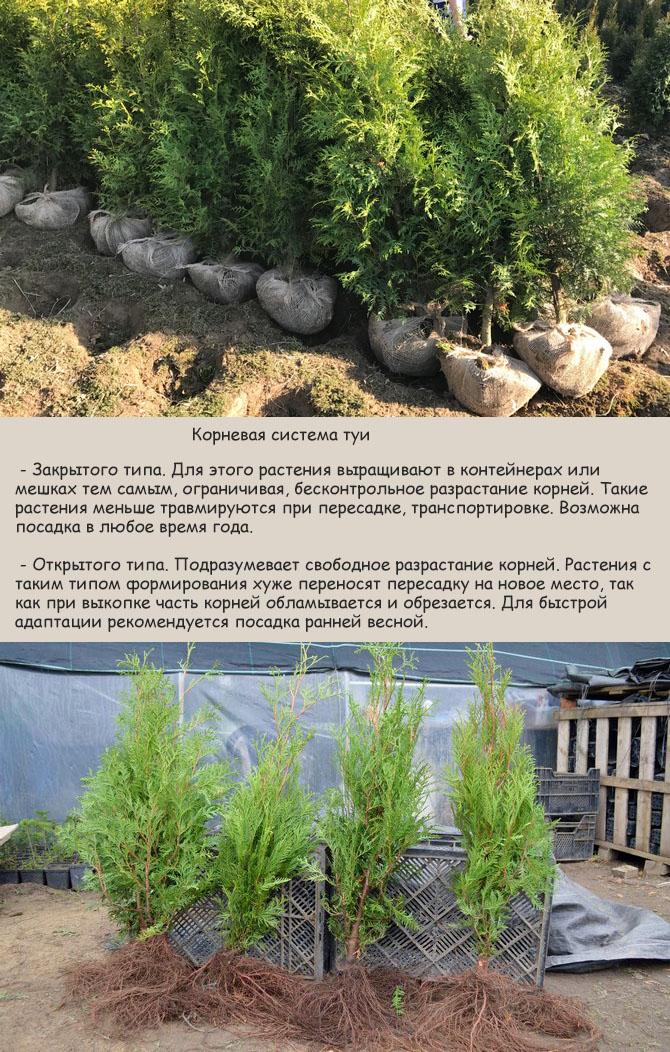 Корневая система туи

- Закрытого типа. Для этого растения выращивают в контейнерах или мешках тем самым, ограничивая, бесконтрольное разрастание корней. Такие растения меньше травмируются при пересадке, транспортировке. Возможна посадка в любое время года.

- Открытого типа. Подразумевает свободное разрастание корней. Растения с таким типом формирования хуже переносят пересадку на новое место, так как при выкопке часть корней обламывается и обрезается. Для быстрой адаптации рекомендуется посадка ранней весной.